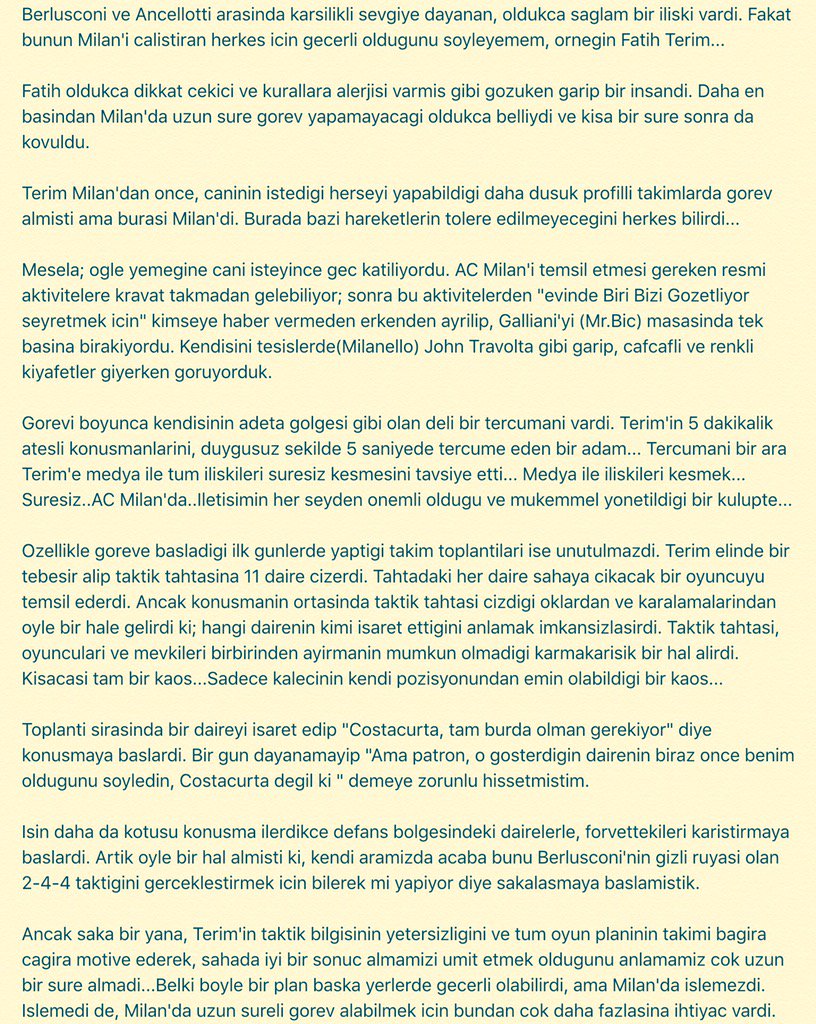 Berlusconi ve Ancellotti arasinda karsilikli sevgiye dayanan, oldukca saglam bir iliski vardi. Fakat bunun Milan'i calistiran herkes icin gecerli oldugunu soyleyemem, ornegin Fatih Terim...

Fatih oldukca dikkat cekici ve kurallara alerjisi varmis gibi gozuken garip bir insandi. Daha en basindan Milan'da uzun sure gorev yapamayacagi oldukca belliydi ve kisa bir sure sonra da kovuldu.

Terim Milan'dan once, caninin istedigi herseyi yapabildigi daha dusuk profilli takimlarda gorev almisti ama burasi Milan'di. Burada bazi hareketlerin tolere edilmeyecegini herkes bilirdi...

Mesela; ogle yemegine cani isteyince gec katiliyordu. AC Milan'i temsil etmesi gereken resmi aktivitelere kravat takmadan gelebiliyor; sonra bu aktivitelerden "evinde Biri Bizi Gozetliyor seyretmek icin" kimseye haber vermeden erkenden ayrilip, Galliani'yi (Mr.Bic) masasinda tek basina birakiyordu. Kendisini tesislerde(Milanello) John Travolta gibi garip, cafcafli ve renkli kiyafetler giyerken goruyorduk.

Gorevi boyunca kendisinin adeta golgesi gibi olan deli bir tercumani vardi. Terim'in 5 dakikalik atesli konusmanlarini, duygusuz sekilde 5 saniyede tercume eden bir adam... Tercumani bir ara Terim'e medya ile tum iliskileri suresiz kesmesini tavsiye etti... Medya ile iliskileri kesmek... Suresiz..AC Milan'da..Iletisimin her seyden onemli oldugu ve mukemmel yonetildigi bir kulupte...

Ozellikle goreve basladigi ilk gunlerde yaptigi takim toplantilari ise unutulmazdi. Terim elinde bir tebesir alip taktik tahtasina 11 daire cizerdi. Tahtadaki her daire sahaya cikacak bir oyuncuyu temsil ederdi. Ancak konusmanin ortasinda taktik tahtasi cizdigi oklardan ve karalamalarindan oyle bir hale gelirdi ki; hangi dairenin kimi isaret ettigini anlamak imkansizlasirdi. Taktik tahtasi, oyunculari ve mevkileri birbirinden ayirmanin mumkun olmadigi karmakarisik bir hal alirdi. Kisacasi tam bir kaos...Sadece kalecinin kendi pozisyonundan emin olabildigi bir kaos...

Toplanti sirasinda bir daireyi isaret edip "Costacurta, tam burda olman gerekiyor" diye konusmaya baslardi. Bir gun dayanamayip "Ama patron, o gosterdigin dairenin biraz once benim oldugunu soyledin, Costacurta degil ki " demeye zorunlu hissetmistim.

Isin daha da kotusu konusma ilerdikce defans bolgesindeki dairelerle, forvettekileri karistirmaya baslardi. Artik oyle bir hal almisti ki, kendi aramizda acaba bunu Berlusconi'nin gizli ruyasi olan 2-4-4 taktigini gerceklestirmek icin bilerek mi yapiyor diye sakalasmaya baslamistik.

Ancak saka bir yana, Terim'in taktik bilgisinin yetersizligini ve tum oyun planinin takimi bagira cagira motive ederek, sahada iyi bir sonuc almamizi umit etmek oldugunu anlamamiz cok uzun bir sure almadi...Belki boyle bir plan baska yerlerde gecerli olabilirdi, ama Milan'da islemezdi. Islemedi de, Milan'da uzun sureli gorev alabilmek icin bundan cok daha fazlasina ihtiyac vardi.